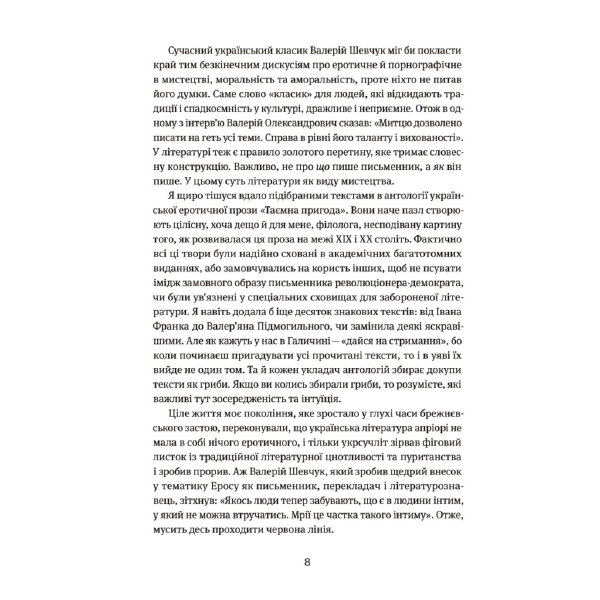 Сучасний український класик Валерій Шевчук міг би покласти край тим безкінечним дискусіям про еротичне й порнографічне в мистецтві, моральність та аморальність, проте ніхто не питав його думки. Саме слово «класик» для людей, які відкидають традиції і спадкоємність у культурі, дражливе і неприємне. Отож в одному з інтерв'ю Валерій Олександрович сказав: «Митцю дозволено писати на геть усі теми. Справа в рівні його таланту і вихованості». У літературі теж є правило золотого перетину, яке тримає словесну конструкцію. Важливо, не про що пише письменник, а як він пише. У цьому суть літератури як виду мистецтва.

Я щиро тішуся вдало підібраними текстами в антології української еротичної прози «Таємна пригода». Вони наче пазл створюють цілісну, хоча дещо й для мене, філолога, несподівану картину того, як розвивалася ця проза на межі XIX і XX століть. Фактично всі ці твори були надійно сховані в академічних багатотомних виданнях, або замовчувались на користь інших, щоб не псувати імідж замовного образу письменника революціонера-демократа, чи були ув'язнені у спеціальних сховищах для забороненої літератури. Я навіть додала б іще десяток знакових текстів: від Івана Франка до Валер'яна Підмогильного, чи замінила деякі яскравішими. Але як кажуть у нас в Галичині — «дайся на стримання», бо коли починаєш пригадувати усі прочитані тексти, то і в уяві їх вийде не один том. Та й кожен укладач антологій збирає докупи тексти як гриби. Якщо ви колись збирали гриби, то розумієте, які важливі тут зосередженість та інтуїція.

Ціле життя моє покоління, яке зростало у глухі часи брежнєвського застою, переконували, що українська література апріорі не мала в собі нічого еротичного, і тільки укрсучліт зірвав фіговий листок із традиційної літературної цнотливості та пуританства і зробив прорив. Аж Валерій Шевчук, який зробив щедрий внесок у тематику Еросу як письменник, перекладач і літературознавець, зітхнув: «Якось люди тепер забувають, що є в людини інтим, у який не можна втручатись. Мрії це частка такого інтиму». Отже, мусить десь проходити червона лінія.

8